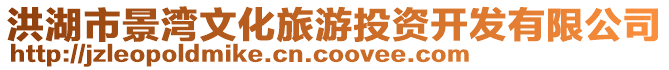 洪湖市景湾文化旅游投资开发有限公司
http://jzleopoldmike.cn.coovee.com